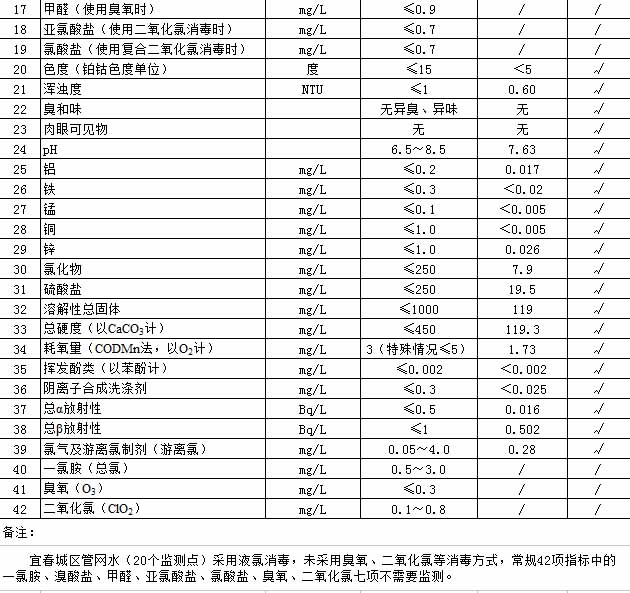 | 17 | 甲醛（使用臭氧时） | mg/L | ≤0.9 | / | / |
|---|---|---|---|---|---|
| 18 | 亚氯酸盐（使用二氧化氯消毒时） | mg/L | ≤0.7 | / | / |
| 19 | 氯酸盐（使用复合二氧化氯消毒时） | mg/L | ≤0.7 | / | / |
| 20 | 色度（铂钴色度单位） | 度 | ≤15 | <5 | √ |
| 21 | 浑浊度 | NTU | ≤1 | 0.60 | √ |
| 22 | 臭和味 | | 无异臭、异味 | 无 | √ |
| 23 | 肉眼可见物 | | 无 | 无 | √ |
| 24 | pH | | 6.5～8.5 | 7.63 | √ |
| 25 | 铝 | mg/L | ≤0.2 | 0.017 | √ |
| 26 | 铁 | mg/L | ≤0.3 | <0.02 | √ |
| 27 | 锰 | mg/L | ≤0.1 | <0.005 | √ |
| 28 | 铜 | mg/L | ≤1.0 | <0.005 | √ |
| 29 | 锌 | mg/L | ≤1.0 | 0.026 | √ |
| 30 | 氯化物 | mg/L | ≤250 | 7.9 | √ |
| 31 | 硫酸盐 | mg/L | ≤250 | 19.5 | √ |
| 32 | 溶解性总固体 | mg/L | ≤1000 | 119 | √ |
| 33 | 总硬度（以$CaCO_3$计） | mg/L | ≤450 | 119.3 | √ |
| 34 | 耗氧量（CODMn法，以$O_2$计） | mg/L | 3（特殊情况≤5） | 1.73 | √ |
| 35 | 挥发酚类（以苯酚计） | mg/L | ≤0.002 | <0.002 | √ |
| 36 | 阴离子合成洗涤剂 | mg/L | ≤0.3 | <0.025 | √ |
| 37 | 总α放射性 | Bq/L | ≤0.5 | 0.016 | √ |
| 38 | 总β放射性 | Bq/L | ≤1 | 0.502 | √ |
| 39 | 氯气及游离氯制剂（游离氯） | mg/L | 0.05～4.0 | 0.28 | √ |
| 40 | 一氯胺（总氯） | mg/L | 0.5～3.0 | / | / |
| 41 | 臭氧（$O_3$） | mg/L | ≤0.3 | / | / |
| 42 | 二氧化氯（$ClO_2$） | mg/L | 0.1～0.8 | / | / |

备注：

宜春城区管网水（20个监测点）采用液氯消毒，未采用臭氧、二氧化氯等消毒方式，常规42项指标中的一氯胺、溴酸盐、甲醛、亚氯酸盐、氯酸盐、臭氧、二氧化氯七项不需要监测。